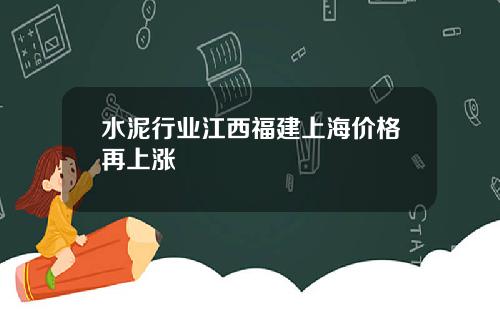 水泥行业江西福建上海价格再上涨

STAT